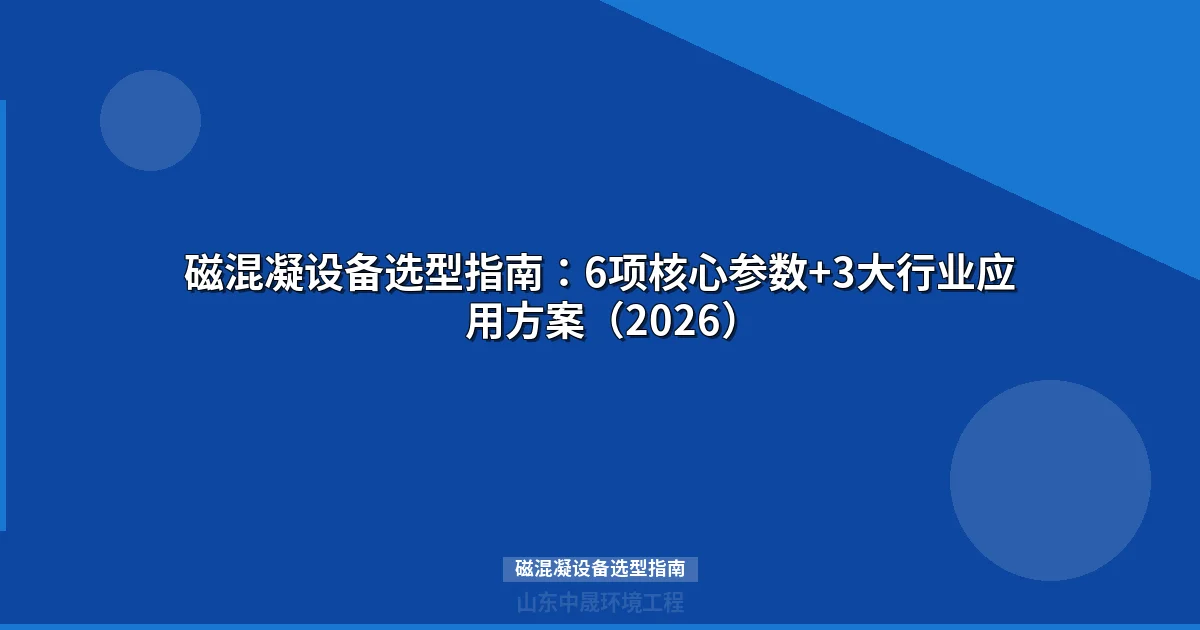 磁混凝设备选型指南：6项核心参数+3大行业应用方案（2026）

磁混凝设备选型指南

山东中晟环境工程